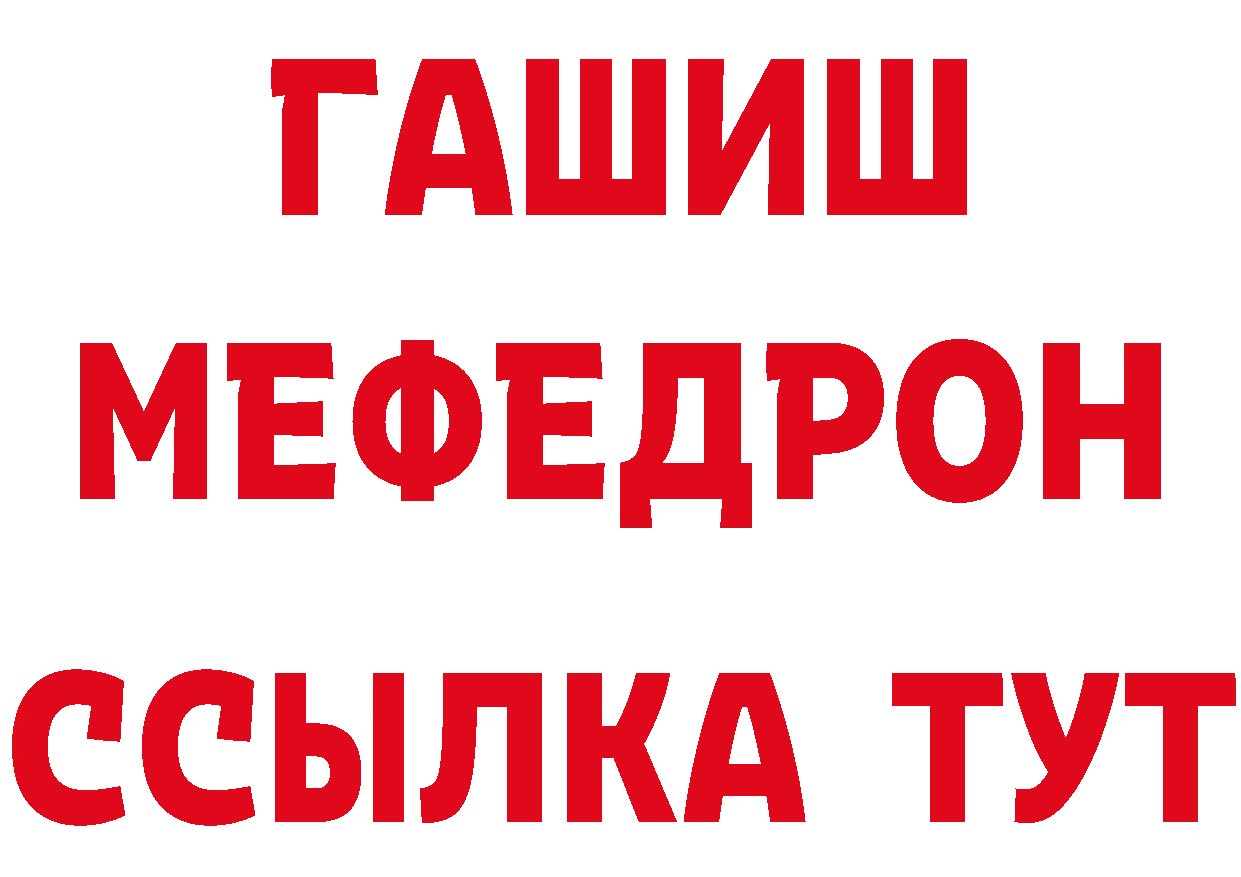 ГАШИШ
МЕФЕДРОН
ССЫЛКА ТУТ